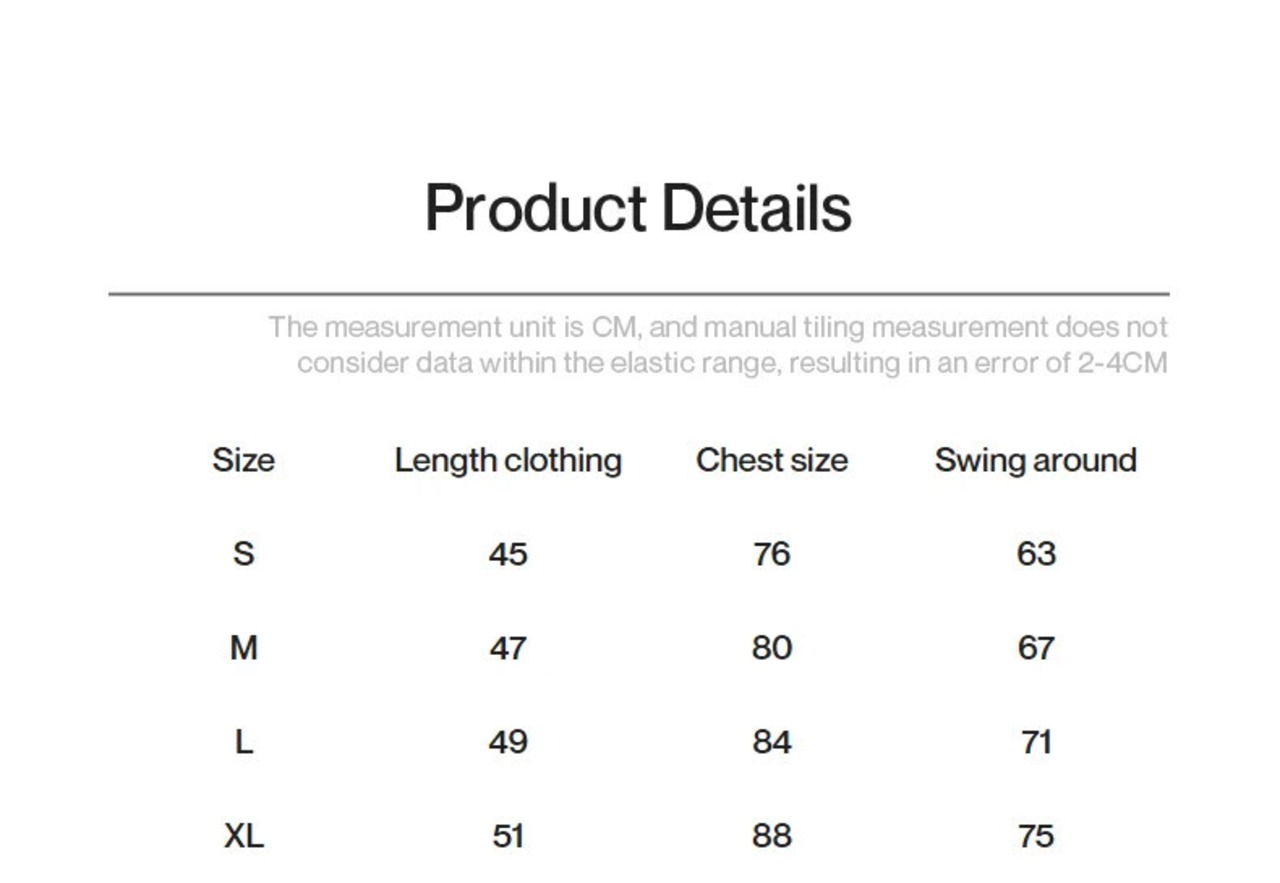 Product Details

The measurement unit is CM, and manual tiling measurement does not consider data within the elastic range, resulting in an error of 2-4CM

| Size | Length clothing | Chest size | Swing around |
|---|---|---|---|
| S | 45 | 76 | 63 |
| M | 47 | 80 | 67 |
| L | 49 | 84 | 71 |
| XL | 51 | 88 | 75 |